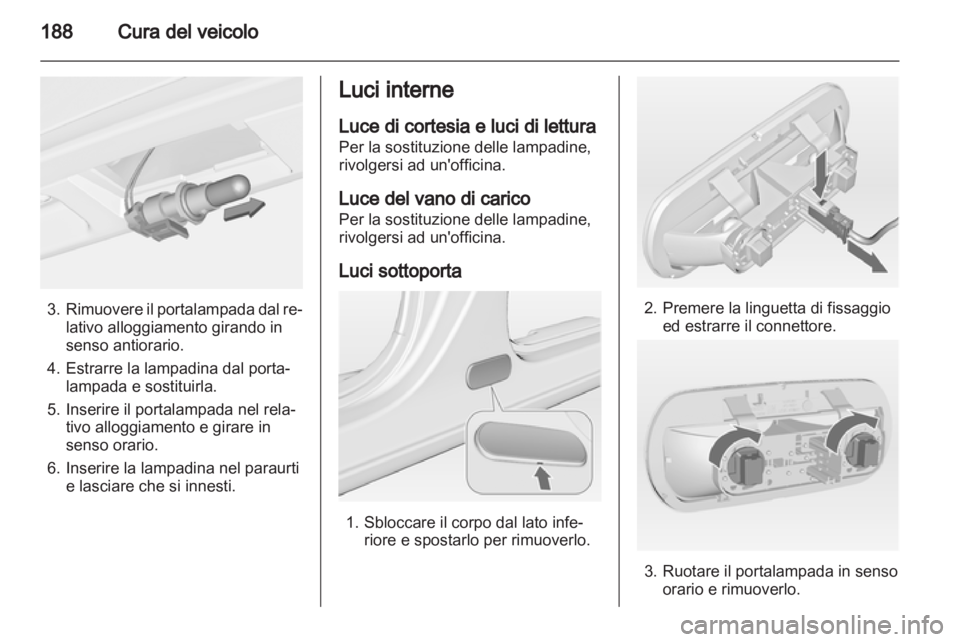 188 Cura del veicolo

3. Rimuovere il portalampada dal relativo alloggiamento girando in senso antiorario.

4. Estrarre la lampadina dal portalampada e sostituirla.

5. Inserire il portalampada nel relativo alloggiamento e girare in senso orario.

6. Inserire la lampadina nel paraurti e lasciare che si innesti.

Luci interne

Luce di cortesia e luci di lettura
Per la sostituzione delle lampadine, rivolgersi ad un'officina.

Luce del vano di carico
Per la sostituzione delle lampadine, rivolgersi ad un'officina.

Luci sottoporta

1. Sbloccare il corpo dal lato inferiore e spostarlo per rimuoverlo.

2. Premere la linguetta di fissaggio ed estrarre il connettore.

3. Ruotare il portalampada in senso orario e rimuoverlo.

carmanualsonline.info